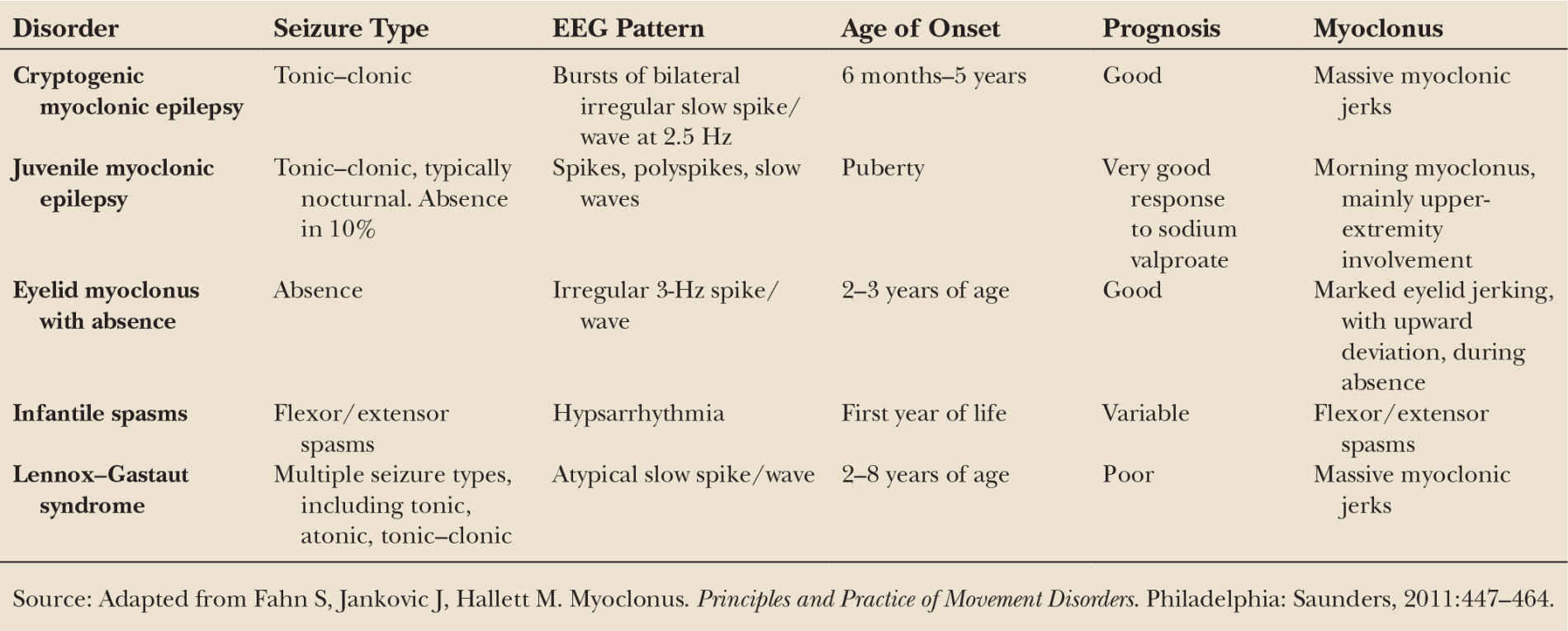 | Disorder | Seizure Type | EEG Pattern | Age of Onset | Prognosis | Myoclonus |
|---|---|---|---|---|---|
| Cryptogenic myoclonic epilepsy | Tonic–clonic | Bursts of bilateral irregular slow spike/wave at 2.5 Hz | 6 months–5 years | Good | Massive myoclonic jerks |
| Juvenile myoclonic epilepsy | Tonic–clonic, typically nocturnal. Absence in 10% | Spikes, polyspikes, slow waves | Puberty | Very good response to sodium valproate | Morning myoclonus, mainly upper-extremity involvement |
| Eyelid myoclonus with absence | Absence | Irregular 3-Hz spike/wave | 2–3 years of age | Good | Marked eyelid jerking, with upward deviation, during absence |
| Infantile spasms | Flexor/extensor spasms | Hypsarrhythmia | First year of life | Variable | Flexor/extensor spasms |
| Lennox–Gastaut syndrome | Multiple seizure types, including tonic, atonic, tonic–clonic | Atypical slow spike/wave | 2–8 years of age | Poor | Massive myoclonic jerks |

Source: Adapted from Fahn S, Jankovic J, Hallett M. Myoclonus. Principles and Practice of Movement Disorders. Philadelphia: Saunders, 2011:447–464.